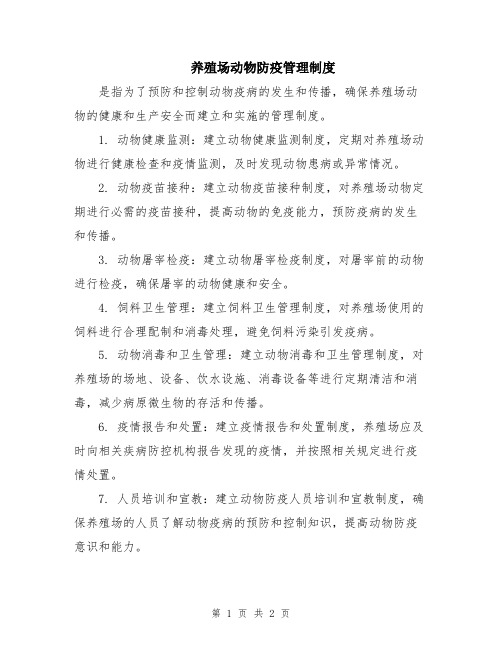 养殖场动物防疫管理制度

是指为了预防和控制动物疫病的发生和传播，确保养殖场动物的健康和生产安全而建立和实施的管理制度。

1. 动物健康监测：建立动物健康监测制度，定期对养殖场动物进行健康检查和疫情监测，及时发现动物患病或异常情况。

2. 动物疫苗接种：建立动物疫苗接种制度，对养殖场动物定期进行必需的疫苗接种，提高动物的免疫能力，预防疫病的发生和传播。

3. 动物屠宰检疫：建立动物屠宰检疫制度，对屠宰前的动物进行检疫，确保屠宰的动物健康和安全。

4. 饲料卫生管理：建立饲料卫生管理制度，对养殖场使用的饲料进行合理配制和消毒处理，避免饲料污染引发疫病。

5. 动物消毒和卫生管理：建立动物消毒和卫生管理制度，对养殖场的场地、设备、饮水设施、消毒设备等进行定期清洁和消毒，减少病原微生物的存活和传播。

6. 疫情报告和处置：建立疫情报告和处置制度，养殖场应及时向相关疾病防控机构报告发现的疫情，并按照相关规定进行疫情处置。

7. 人员培训和宣教：建立动物防疫人员培训和宣教制度，确保养殖场的人员了解动物疫病的预防和控制知识，提高动物防疫意识和能力。

第 1 页 共 2 页